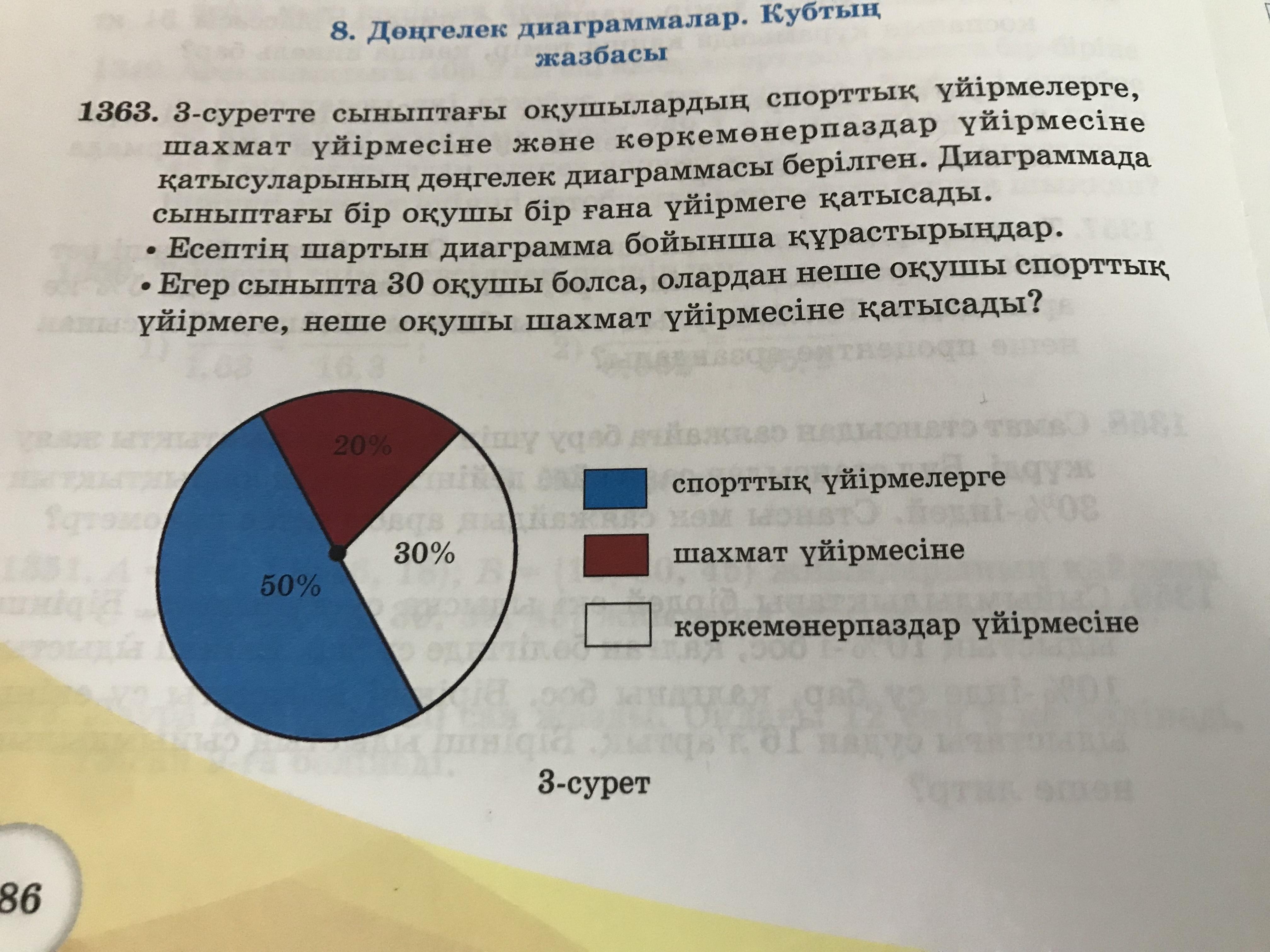 8. Дөңгелек диаграммалар. Кубтың жазбасы

1363. 3-суретте сыныптағы оқушылардың спорттық үйірмелерге, шахмат үйірмесіне және көркемөнерпаздар үйірмесіне қатысуларының дөңгелек диаграммасы берілген. Диаграммада сыныптағы бір оқушы бір ғана үйірмеге қатысады.

• Есептің шартын диаграмма бойынша құрастырыңдар.

• Егер сыныпта 30 оқушы болса, олардан неше оқушы спорттық үйірмеге, неше оқушы шахмат үйірмесіне қатысады?

20%

30%

50%

спорттық үйірмелерге

шахмат үйірмесіне

көркемөнерпаздар үйірмесіне

3-сурет

86